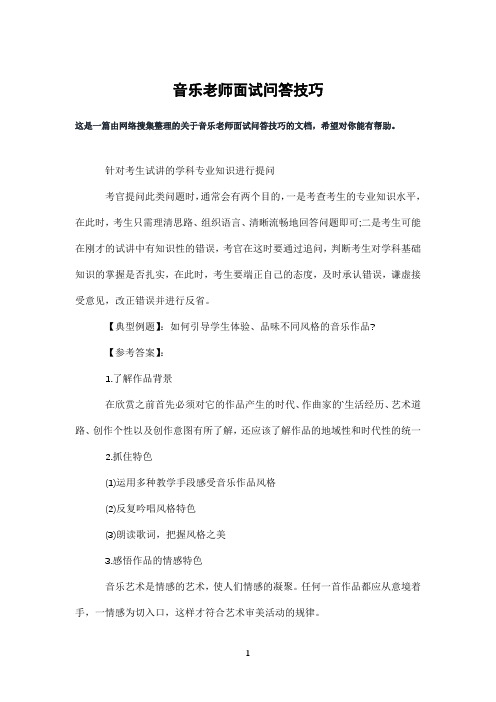 音乐老师面试问答技巧

这是一篇由网络搜集整理的关于音乐老师面试问答技巧的文档，希望对你能有帮助。

针对考生试讲的学科专业知识进行提问

考官提问此类问题时，通常会有两个目的，一是考查考生的专业知识水平，在此时，考生只需理清思路、组织语言、清晰流畅地回答问题即可;二是考生可能在刚才的试讲中有知识性的错误，考官在这时要通过追问，判断考生对学科基础知识的掌握是否扎实，在此时，考生要端正自己的态度，及时承认错误，谦虚接受意见，改正错误并进行反省。

【典型例题】：如何引导学生体验、品味不同风格的音乐作品?

【参考答案】：

1.了解作品背景

在欣赏之前首先必须对它的作品产生的时代、作曲家的生活经历、艺术道路、创作个性以及创作意图有所了解，还应该了解作品的地域性和时代性的统一

2.抓住特色

⑴运用多种教学手段感受音乐作品风格

⑵反复吟唱风格特色

⑶朗读歌词，把握风格之美

3.感悟作品的情感特色

音乐艺术是情感的艺术，使人们情感的凝聚。任何一首作品都应从意境着手，一情感为切入口，这样才符合艺术审美活动的规律。

1